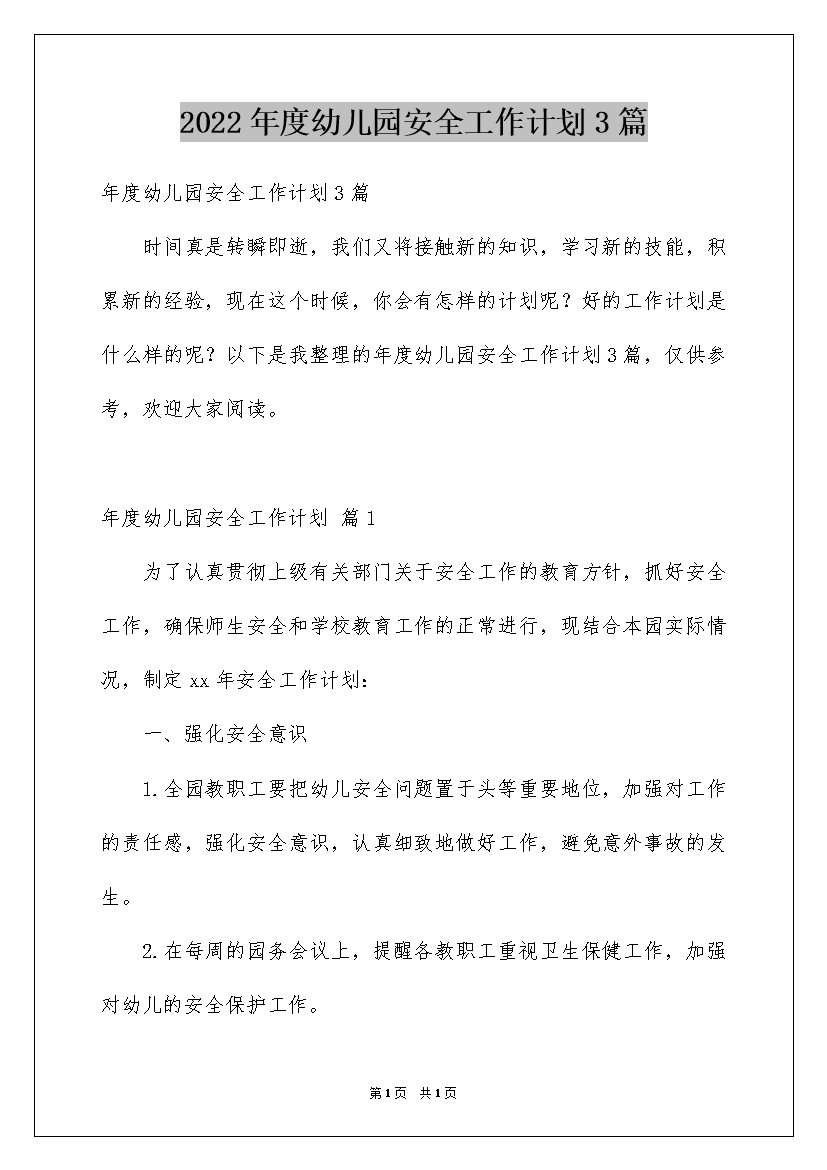 2022年度幼儿园安全工作计划3篇

年度幼儿园安全工作计划3篇

时间真是转瞬即逝，我们又将接触新的知识，学习新的技能，积累新的经验，现在这个时候，你会有怎样的计划呢？好的工作计划是什么样的呢？以下是我整理的年度幼儿园安全工作计划3篇，仅供参考，欢迎大家阅读。

年度幼儿园安全工作计划 篇1

为了认真贯彻上级有关部门关于安全工作的教育方针，抓好安全工作，确保师生安全和学校教育工作的正常进行，现结合本园实际情况，制定xx年安全工作计划：

一、强化安全意识

1.全园教职工要把幼儿安全问题置于头等重要地位，加强对工作的责任感，强化安全意识，认真细致地做好工作，避免意外事故的发生。

2.在每周的园务会议上，提醒各教职工重视卫生保健工作，加强对幼儿的安全保护工作。

第1页 共1页